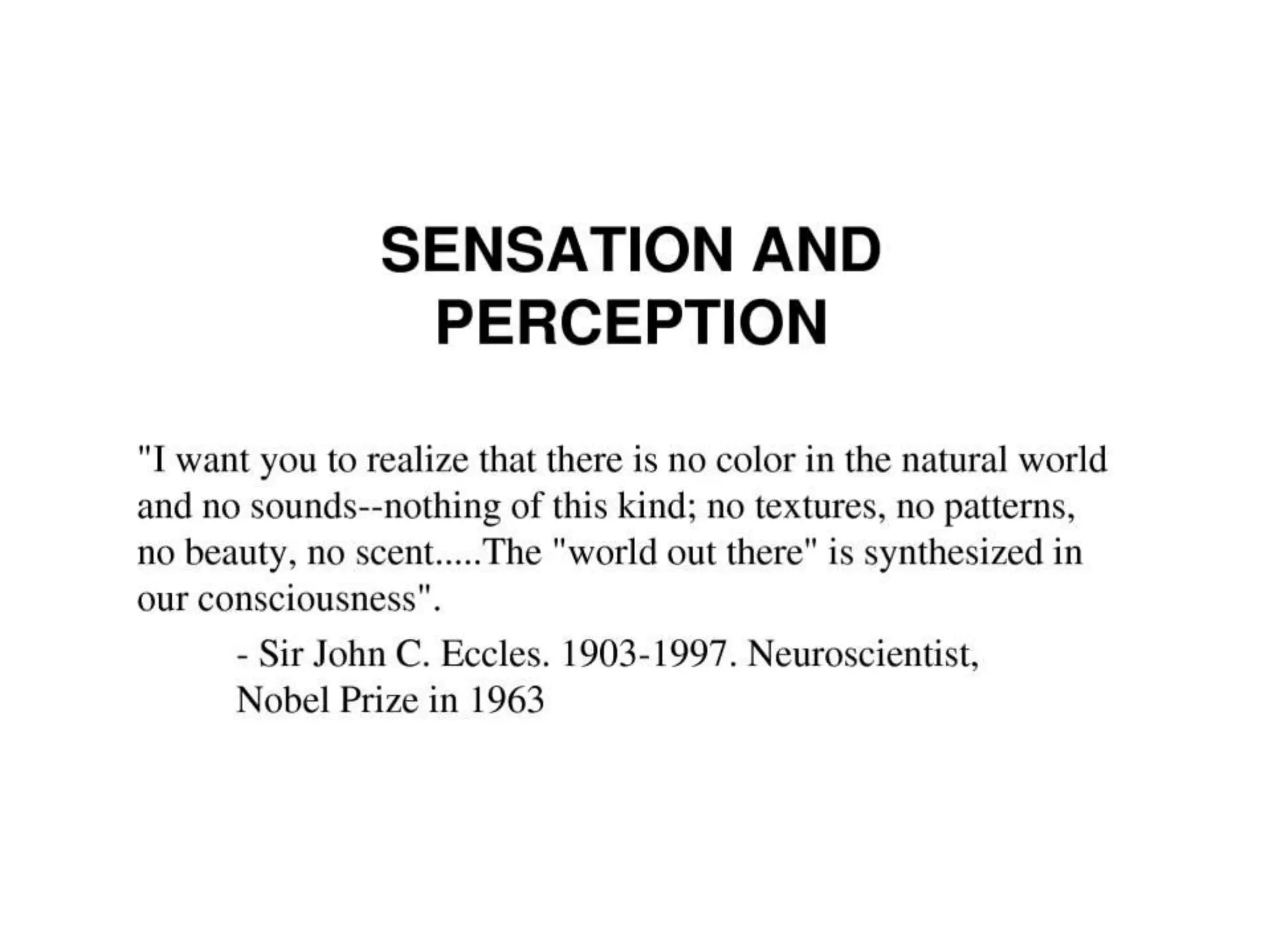 SENSATION AND
PERCEPTION

"I want you to realize that there is no color in the natural world and no sounds--nothing of this kind; no textures, no patterns, no beauty, no scent.....The "world out there" is synthesized in our consciousness".

- Sir John C. Eccles. 1903-1997. Neuroscientist, Nobel Prize in 1963